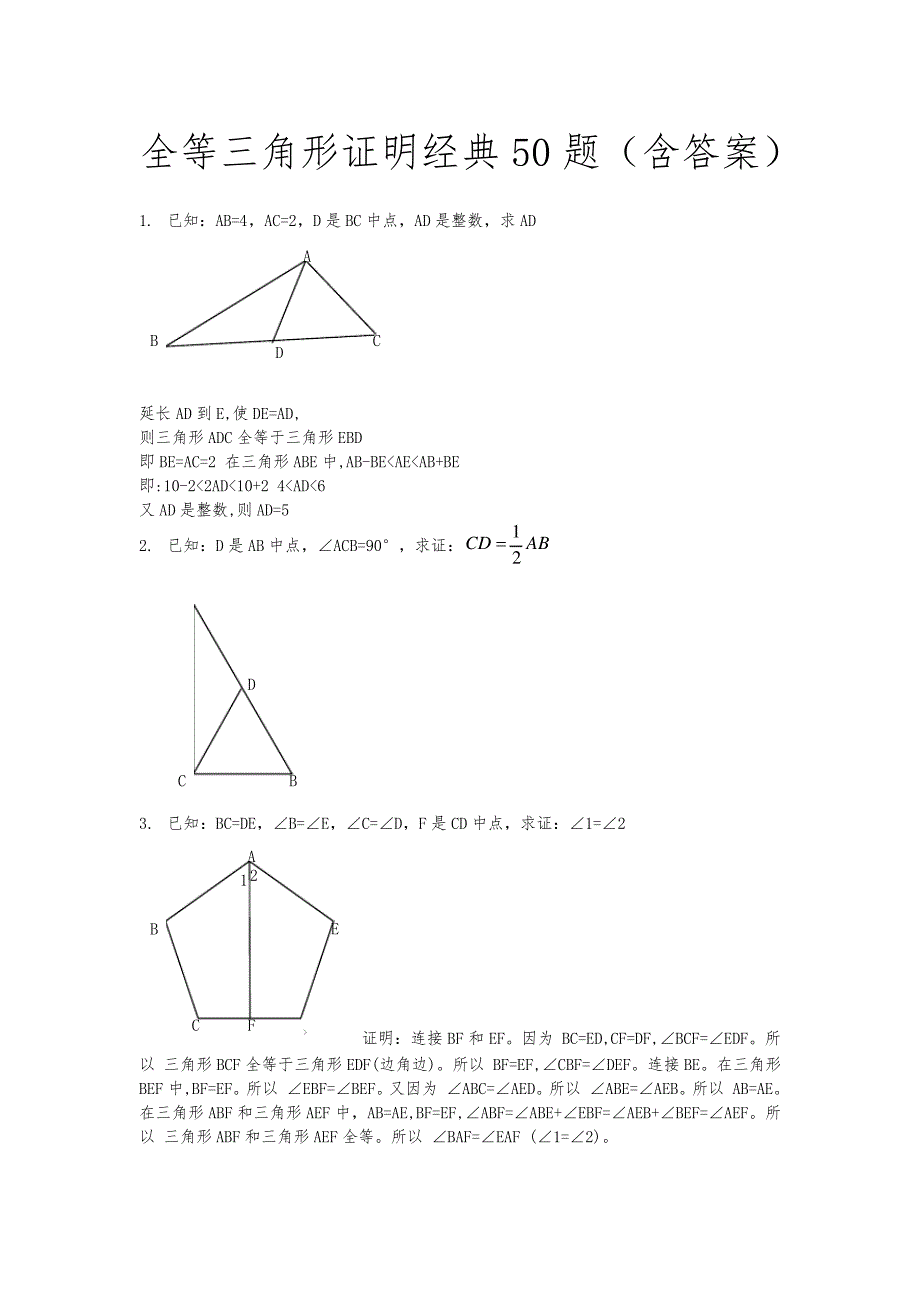 全等三角形证明经典50题（含答案）

1. 已知：AB=4，AC=2，D是BC中点，AD是整数，求AD

A
B
D
C

延长AD到E,使DE=AD,
则三角形ADC全等于三角形EBD
即BE=AC=2 在三角形ABE中,AB-BE<AE<AB+BE
即:10-2<2AD<10+2 4<AD<6
又AD是整数,则AD=5

2. 已知：D是AB中点，∠ACB=90°，求证：$CD=\frac{1}{2}AB$

D
C
B

3. 已知：BC=DE，∠B=∠E，∠C=∠D，F是CD中点，求证：∠1=∠2

A
1
2
B
E
C
F

证明：连接BF和EF。因为 BC=ED,CF=DF,∠BCF=∠EDF。所以 三角形BCF全等于三角形EDF(边角边)。所以 BF=EF,∠CBF=∠DEF。连接BE。在三角形BEF中,BF=EF。所以 ∠EBF=∠BEF。又因为 ∠ABC=∠AED。所以 ∠ABE=∠AEB。所以 AB=AE。在三角形ABF和三角形AEF中，AB=AE,BF=EF,∠ABF=∠ABE+∠EBF=∠AEB+∠BEF=∠AEF。所以 三角形ABF和三角形AEF全等。所以 ∠BAF=∠EAF (∠1=∠2)。